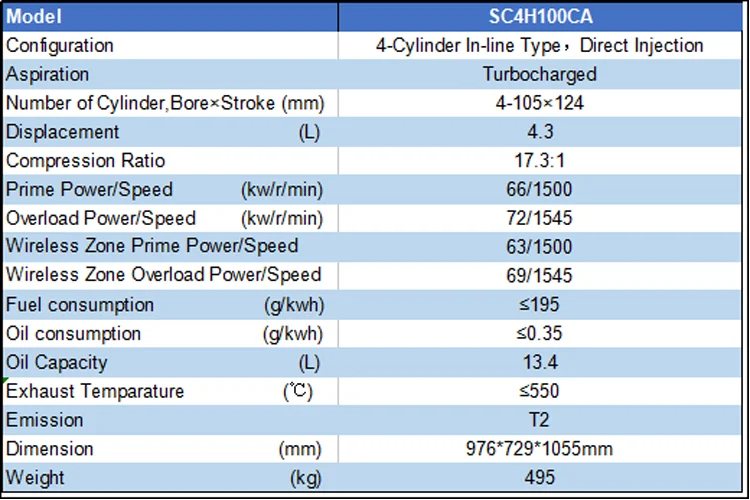 | Model | SC4H100CA |
|---|---|
| Configuration | 4-Cylinder In-line Type，Direct Injection |
| Aspiration | Turbocharged |
| Number of Cylinder,Bore×Stroke (mm) | 4-105×124 |
| Displacement (L) | 4.3 |
| Compression Ratio | 17.3:1 |
| Prime Power/Speed (kw/r/min) | 66/1500 |
| Overload Power/Speed (kw/r/min) | 72/1545 |
| Wireless Zone Prime Power/Speed | 63/1500 |
| Wireless Zone Overload Power/Speed | 69/1545 |
| Fuel consumption (g/kwh) | ≤195 |
| Oil consumption (g/kwh) | ≤0.35 |
| Oil Capacity (L) | 13.4 |
| Exhaust Temparature (℃) | ≤550 |
| Emission | T2 |
| Dimension (mm) | 976*729*1055mm |
| Weight (kg) | 495 |